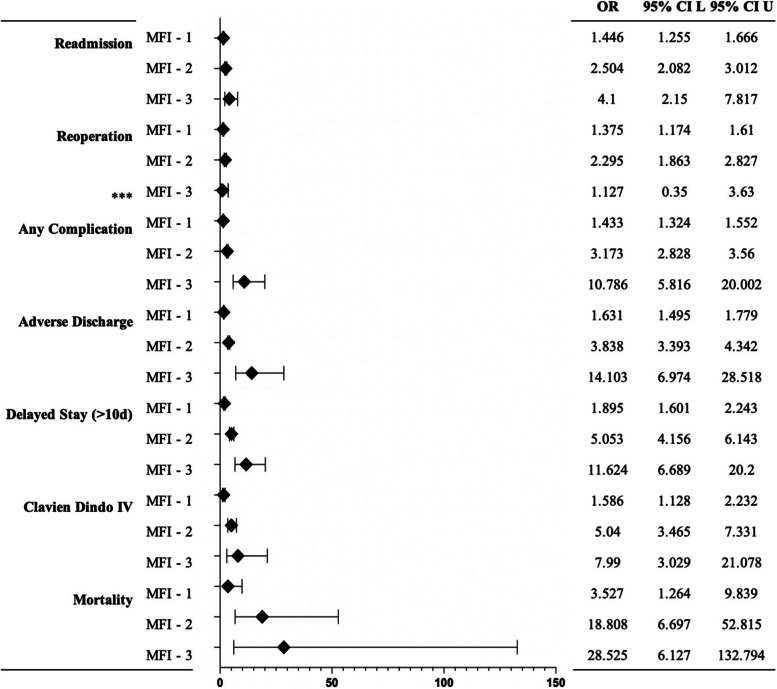 | | | OR | 95% CI L | 95% CI U |
|---|---|---|---|---|
| Readmission | MFI - 1 | 1.446 | 1.255 | 1.666 |
| | MFI - 2 | 2.504 | 2.082 | 3.012 |
| | MFI - 3 | 4.1 | 2.15 | 7.817 |
| Reoperation | MFI - 1 | 1.375 | 1.174 | 1.61 |
| | MFI - 2 | 2.295 | 1.863 | 2.827 |
| *** | MFI - 3 | 1.127 | 0.35 | 3.63 |
| Any Complication | MFI - 1 | 1.433 | 1.324 | 1.552 |
| | MFI - 2 | 3.173 | 2.828 | 3.56 |
| | MFI - 3 | 10.786 | 5.816 | 20.002 |
| Adverse Discharge | MFI - 1 | 1.631 | 1.495 | 1.779 |
| | MFI - 2 | 3.838 | 3.393 | 4.342 |
| | MFI - 3 | 14.103 | 6.974 | 28.518 |
| Delayed Stay (>10d) | MFI - 1 | 1.895 | 1.601 | 2.243 |
| | MFI - 2 | 5.053 | 4.156 | 6.143 |
| | MFI - 3 | 11.624 | 6.689 | 20.2 |
| Clavien Dindo IV | MFI - 1 | 1.586 | 1.128 | 2.232 |
| | MFI - 2 | 5.04 | 3.465 | 7.331 |
| | MFI - 3 | 7.99 | 3.029 | 21.078 |
| Mortality | MFI - 1 | 3.527 | 1.264 | 9.839 |
| | MFI - 2 | 18.808 | 6.697 | 52.815 |
| | MFI - 3 | 28.525 | 6.127 | 132.794 |

0 50 100 150